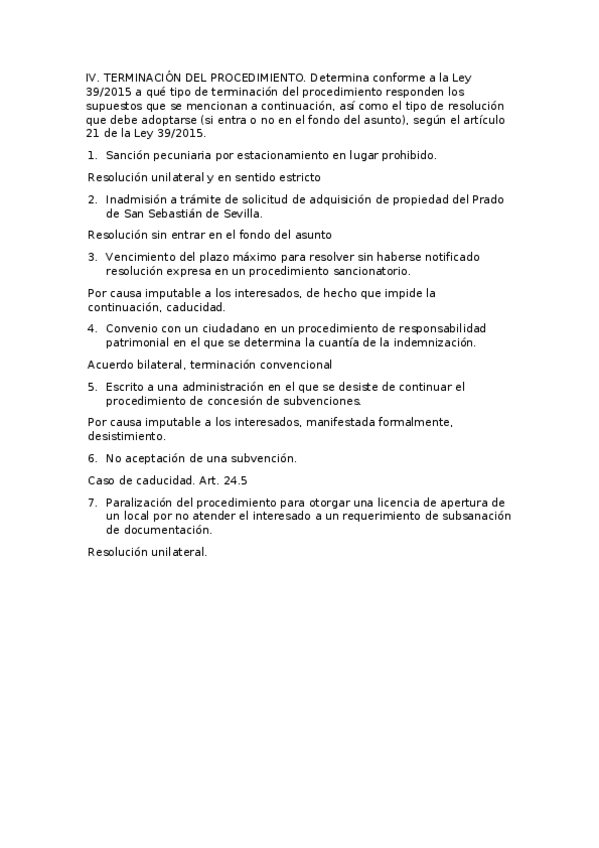 IV. TERMINACIÓN DEL PROCEDIMIENTO. Determina conforme a la Ley 39/2015 a qué tipo de terminación del procedimiento responden los supuestos que se mencionan a continuación, así como el tipo de resolución que debe adoptarse (si entra o no en el fondo del asunto), según el artículo 21 de la Ley 39/2015.

1. Sanción pecuniaria por estacionamiento en lugar prohibido.

Resolución unilateral y en sentido estricto

2. Inadmisión a trámite de solicitud de adquisición de propiedad del Prado de San Sebastián de Sevilla.

Resolución sin entrar en el fondo del asunto

3. Vencimiento del plazo máximo para resolver sin haberse notificado resolución expresa en un procedimiento sancionatorio.

Por causa imputable a los interesados, de hecho que impide la continuación, caducidad.

4. Convenio con un ciudadano en un procedimiento de responsabilidad patrimonial en el que se determina la cuantía de la indemnización.

Acuerdo bilateral, terminación convencional

5. Escrito a una administración en el que se desiste de continuar el procedimiento de concesión de subvenciones.

Por causa imputable a los interesados, manifestada formalmente, desistimiento.

6. No aceptación de una subvención.

Caso de caducidad. Art. 24.5

7. Paralización del procedimiento para otorgar una licencia de apertura de un local por no atender el interesado a un requerimiento de subsanación de documentación.

Resolución unilateral.